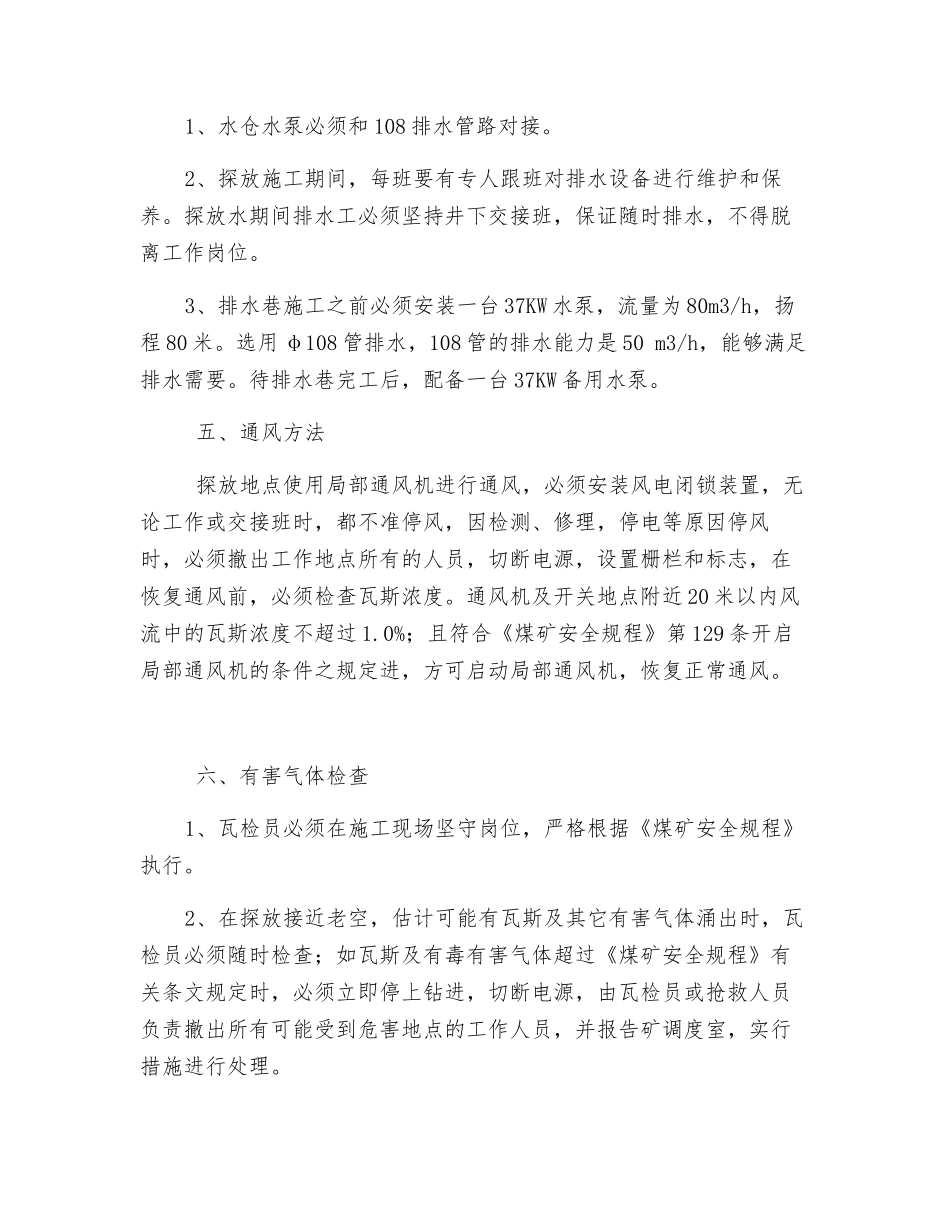 1、水仓水泵必须和108排水管路对接。

2、探放施工期间，每班要有专人跟班对排水设备进行维护和保养。探放水期间排水工必须坚持井下交接班，保证随时排水，不得脱离工作岗位。

3、排水巷施工之前必须安装一台37KW水泵，流量为80m3/h，扬程80米。选用φ108管排水，108管的排水能力是50 m3/h，能够满足排水需要。待排水巷完工后，配备一台37KW备用水泵。

五、通风方法

探放地点使用局部通风机进行通风，必须安装风电闭锁装置，无论工作或交接班时，都不准停风，因检测、修理，停电等原因停风时，必须撤出工作地点所有的人员，切断电源，设置栅栏和标志，在恢复通风前，必须检查瓦斯浓度。通风机及开关地点附近20米以内风流中的瓦斯浓度不超过1.0%；且符合《煤矿安全规程》第129条开启局部通风机的条件之规定进，方可启动局部通风机，恢复正常通风。

六、有害气体检查

1、瓦检员必须在施工现场坚守岗位，严格根据《煤矿安全规程》执行。

2、在探放接近老空，估计可能有瓦斯及其它有害气体涌出时，瓦检员必须随时检查；如瓦斯及有毒有害气体超过《煤矿安全规程》有关条文规定时，必须立即停上钻进，切断电源，由瓦检员或抢救人员负责撤出所有可能受到危害地点的工作人员，并报告矿调度室，实行措施进行处理。